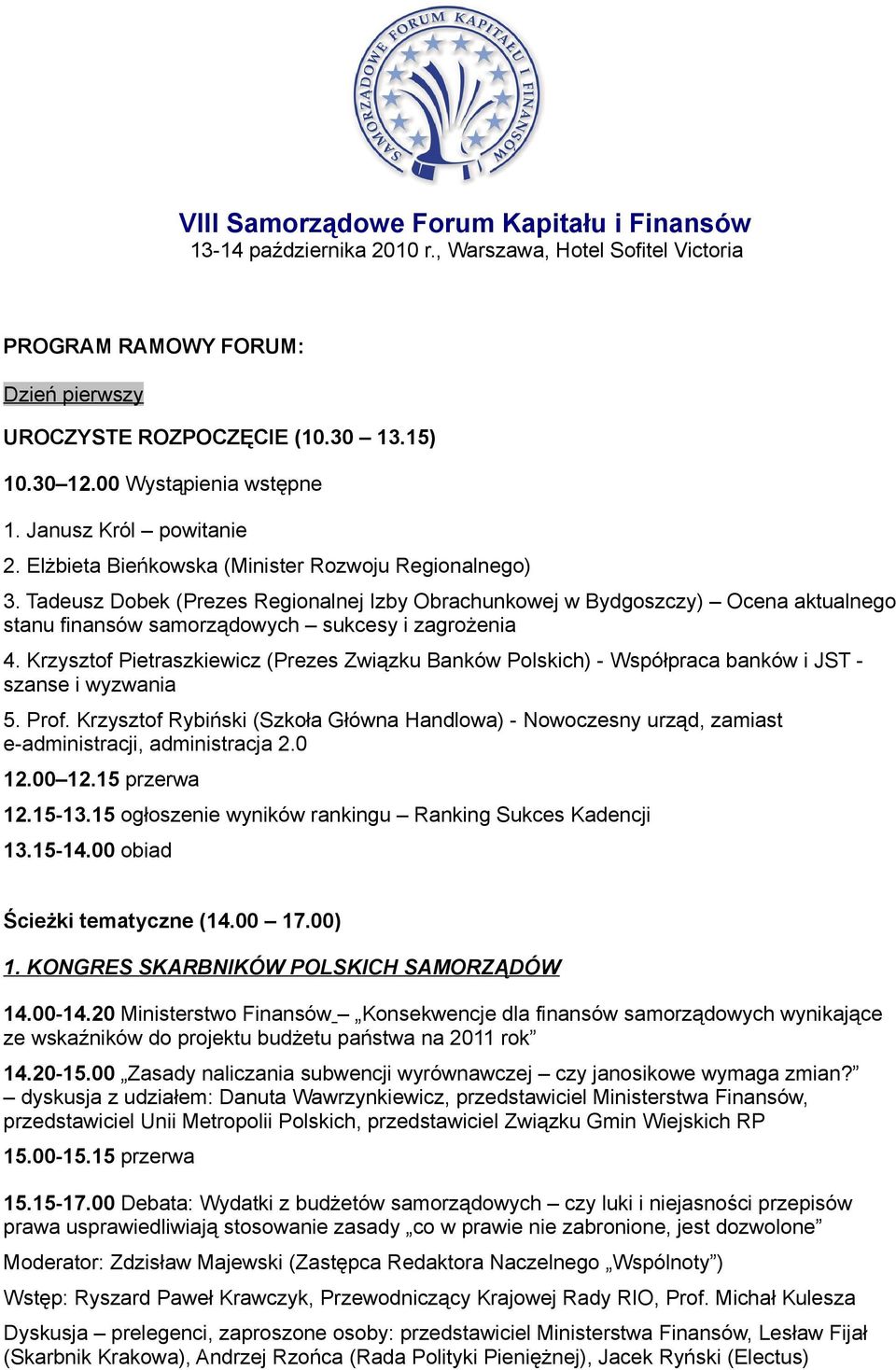 SAMORZĄDOWE FORUM KAPITAŁU I FINANSÓW

VIII Samorządowe Forum Kapitału i Finansów
13-14 października 2010 r., Warszawa, Hotel Sofitel Victoria

PROGRAM RAMOWY FORUM:

Dzień pierwszy

UROCZYSTE ROZPOCZĘCIE (10.30 – 13.15)

10.30–12.00 Wystąpienia wstępne

1. Janusz Król – powitanie
2. Elżbieta Bieńkowska (Minister Rozwoju Regionalnego)
3. Tadeusz Dobek (Prezes Regionalnej Izby Obrachunkowej w Bydgoszczy) – Ocena aktualnego stanu finansów samorządowych – sukcesy i zagrożenia
4. Krzysztof Pietraszkiewicz (Prezes Związku Banków Polskich) - Współpraca banków i JST - szanse i wyzwania
5. Prof. Krzysztof Rybiński (Szkoła Główna Handlowa) - Nowoczesny urząd, zamiast e-administracji, administracja 2.0

12.00–12.15 przerwa

12.15-13.15 ogłoszenie wyników rankingu – Ranking Sukces Kadencji

13.15-14.00 obiad

Ścieżki tematyczne (14.00 – 17.00)

1. KONGRES SKARBNIKÓW POLSKICH SAMORZĄDÓW

14.00-14.20 Ministerstwo Finansów – „Konsekwencje dla finansów samorządowych wynikające ze wskaźników do projektu budżetu państwa na 2011 rok”

14.20-15.00 „Zasady naliczania subwencji wyrównawczej – czy janosikowe wymaga zmian?” – dyskusja z udziałem: Danuta Wawrzynkiewicz, przedstawiciel Ministerstwa Finansów, przedstawiciel Unii Metropolii Polskich, przedstawiciel Związku Gmin Wiejskich RP

15.00-15.15 przerwa

15.15-17.00 Debata: Wydatki z budżetów samorządowych – czy luki i niejasności przepisów prawa usprawiedliwiają stosowanie zasady „co w prawie nie zabronione, jest dozwolone”

Moderator: Zdzisław Majewski (Zastępca Redaktora Naczelnego „Wspólnoty”)

Wstęp: Ryszard Paweł Krawczyk, Przewodniczący Krajowej Rady RIO, Prof. Michał Kulesza

Dyskusja – prelegenci, zaproszone osoby: przedstawiciel Ministerstwa Finansów, Lesław Fijał (Skarbnik Krakowa), Andrzej Rzońca (Rada Polityki Pieniężnej), Jacek Ryński (Electus)